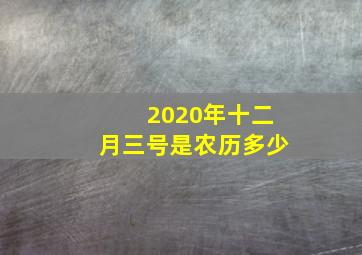 2020年十二月三号是农历多少